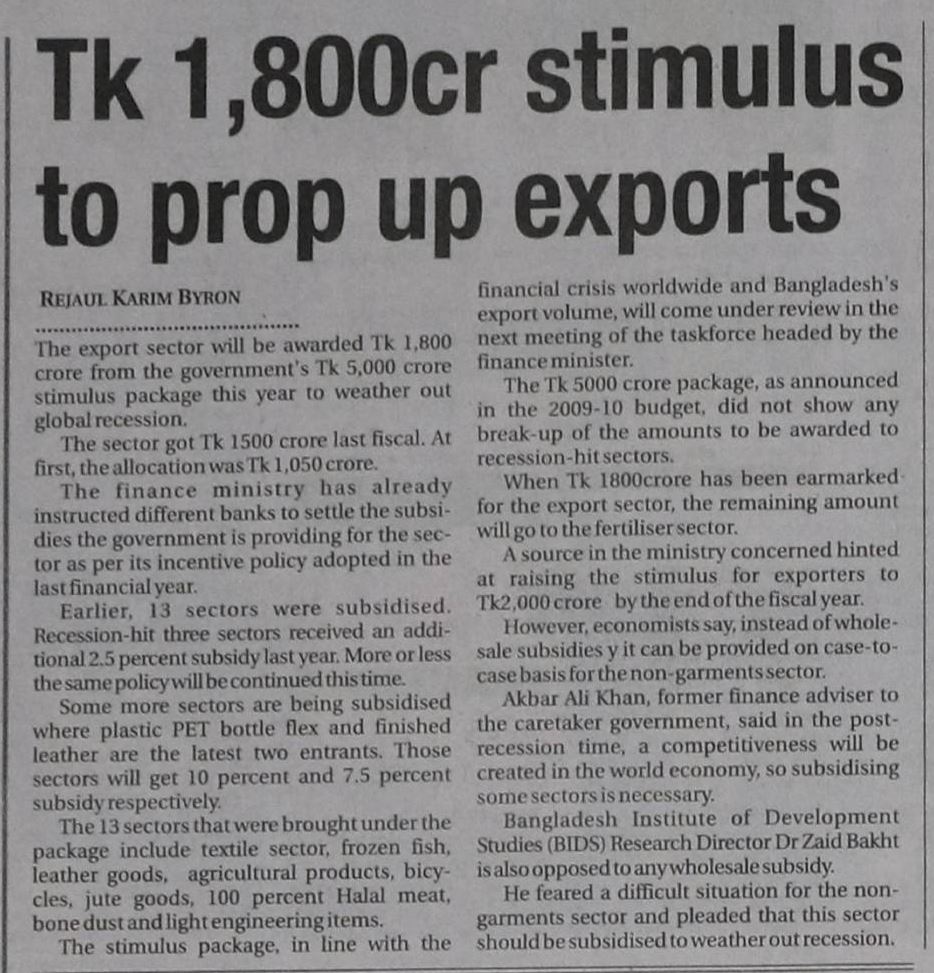 Tk 1,800cr stimulus to prop up exports

REJAUL KARIM BYRON

The export sector will be awarded Tk 1,800 crore from the government's Tk 5,000 crore stimulus package this year to weather out global recession.

The sector got Tk 1500 crore last fiscal. At first, the allocation was Tk 1,050 crore.

The finance ministry has already instructed different banks to settle the subsidies the government is providing for the sector as per its incentive policy adopted in the last financial year.

Earlier, 13 sectors were subsidised. Recession-hit three sectors received an additional 2.5 percent subsidy last year. More or less the same policy will be continued this time.

Some more sectors are being subsidised where plastic PET bottle flex and finished leather are the latest two entrants. Those sectors will get 10 percent and 7.5 percent subsidy respectively.

The 13 sectors that were brought under the package include textile sector, frozen fish, leather goods, agricultural products, bicycles, jute goods, 100 percent Halal meat, bone dust and light engineering items.

The stimulus package, in line with the financial crisis worldwide and Bangladesh's export volume, will come under review in the next meeting of the taskforce headed by the finance minister.

The Tk 5000 crore package, as announced in the 2009-10 budget, did not show any break-up of the amounts to be awarded to recession-hit sectors.

When Tk 1800crore has been earmarked for the export sector, the remaining amount will go to the fertiliser sector.

A source in the ministry concerned hinted at raising the stimulus for exporters to Tk2,000 crore by the end of the fiscal year.

However, economists say, instead of wholesale subsidies y it can be provided on case-to-case basis for the non-garments sector.

Akbar Ali Khan, former finance adviser to the caretaker government, said in the post-recession time, a competitiveness will be created in the world economy, so subsidising some sectors is necessary.

Bangladesh Institute of Development Studies (BIDS) Research Director Dr Zaid Bakht is also opposed to any wholesale subsidy.

He feared a difficult situation for the non-garments sector and pleaded that this sector should be subsidised to weather out recession.